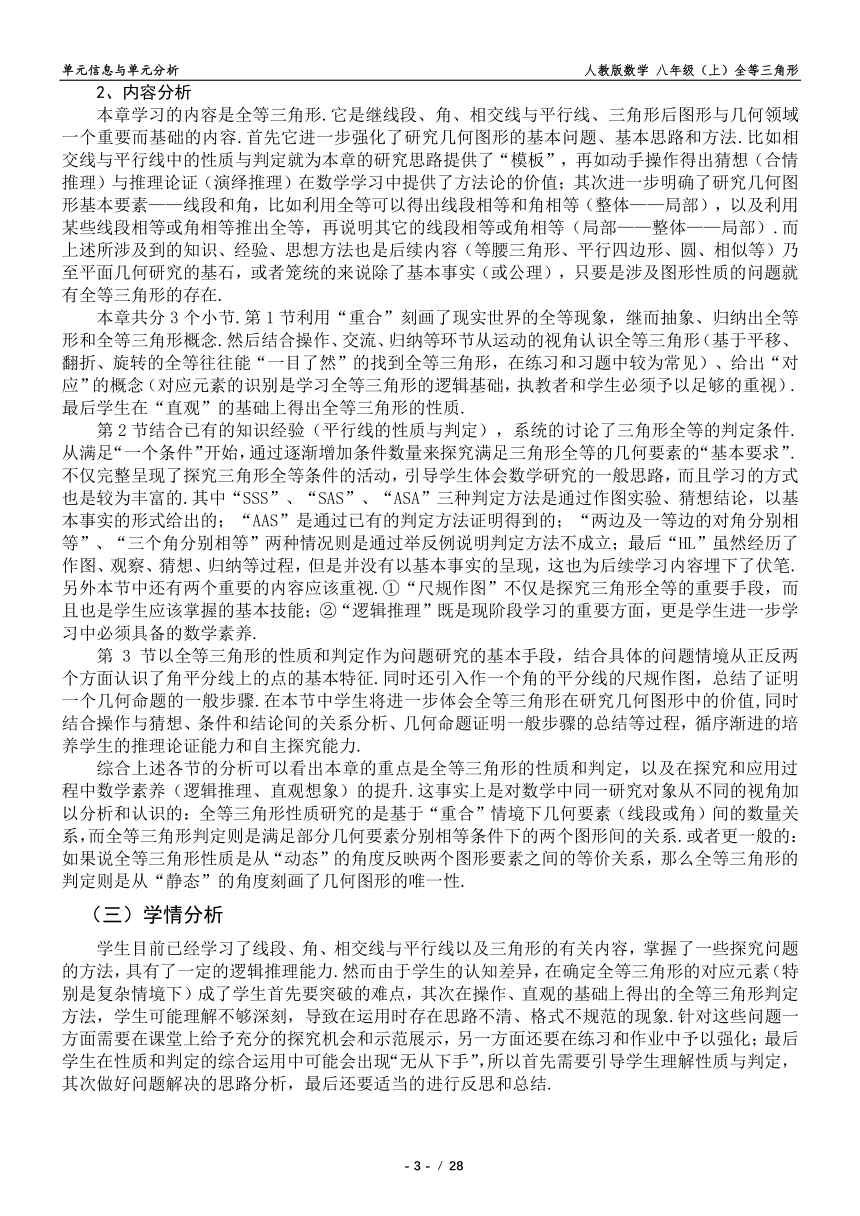 单元信息与单元分析　　人教版数学 八年级（上）全等三角形

2、内容分析

本章学习的内容是全等三角形.它是继线段、角、相交线与平行线、三角形后图形与几何领域一个重要而基础的内容.首先它进一步强化了研究几何图形的基本问题、基本思路和方法.比如相交线与平行线中的性质与判定就为本章的研究思路提供了“模板”，再如动手操作得出猜想（合情推理）与推理论证（演绎推理）在数学学习中提供了方法论的价值；其次进一步明确了研究几何图形基本要素——线段和角，比如利用全等可以得出线段相等和角相等（整体——局部），以及利用某些线段相等或角相等推出全等，再说明其它的线段相等或角相等（局部——整体——局部）.而上述所涉及到的知识、经验、思想方法也是后续内容（等腰三角形、平行四边形、圆、相似等）乃至平面几何研究的基石，或者笼统的来说除了基本事实（或公理），只要是涉及图形性质的问题就有全等三角形的存在.

本章共分 3 个小节.第 1 节利用“重合”刻画了现实世界的全等现象，继而抽象、归纳出全等形和全等三角形概念.然后结合操作、交流、归纳等环节从运动的视角认识全等三角形（基于平移、翻折、旋转的全等往往能“一目了然”的找到全等三角形，在练习和习题中较为常见）、给出“对应”的概念（对应元素的识别是学习全等三角形的逻辑基础，执教者和学生必须予以足够的重视）.最后学生在“直观”的基础上得出全等三角形的性质.

第 2 节结合已有的知识经验（平行线的性质与判定），系统的讨论了三角形全等的判定条件.从满足“一个条件”开始，通过逐渐增加条件数量来探究满足三角形全等的几何要素的“基本要求”.不仅完整呈现了探究三角形全等条件的活动，引导学生体会数学研究的一般思路，而且学习的方式也是较为丰富的.其中“SSS”、“SAS”、“ASA”三种判定方法是通过作图实验、猜想结论，以基本事实的形式给出的；“AAS”是通过已有的判定方法证明得到的；“两边及一等边的对角分别相等”、“三个角分别相等”两种情况则是通过举反例说明判定方法不成立；最后“HL”虽然经历了作图、观察、猜想、归纳等过程，但是并没有以基本事实的呈现，这也为后续学习内容埋下了伏笔.另外本节中还有两个重要的内容应该重视.①“尺规作图”不仅是探究三角形全等的重要手段，而且也是学生应该掌握的基本技能；②“逻辑推理”既是现阶段学习的重要方面，更是学生进一步学习中必须具备的数学素养.

第 3 节以全等三角形的性质和判定作为问题研究的基本手段，结合具体的问题情境从正反两个方面认识了角平分线上的点的基本特征.同时还引入作一个角的平分线的尺规作图，总结了证明一个几何命题的一般步骤.在本节中学生将进一步体会全等三角形在研究几何图形中的价值,同时结合操作与猜想、条件和结论间的关系分析、几何命题证明一般步骤的总结等过程，循序渐进的培养学生的推理论证能力和自主探究能力.

综合上述各节的分析可以看出本章的重点是全等三角形的性质和判定，以及在探究和应用过程中数学素养（逻辑推理、直观想象）的提升.这事实上是对数学中同一研究对象从不同的视角加以分析和认识的：全等三角形性质研究的是基于“重合”情境下几何要素（线段或角）间的数量关系,而全等三角形判定则是满足部分几何要素分别相等条件下的两个图形间的关系.或者更一般的：如果说全等三角形性质是从“动态”的角度反映两个图形要素之间的等价关系，那么全等三角形的判定则是从“静态”的角度刻画了几何图形的唯一性.

（三）学情分析

学生目前已经学习了线段、角、相交线与平行线以及三角形的有关内容，掌握了一些探究问题的方法，具有了一定的逻辑推理能力.然而由于学生的认知差异，在确定全等三角形的对应元素（特别是复杂情境下）成了学生首先要突破的难点，其次在操作、直观的基础上得出的全等三角形判定方法，学生可能理解不够深刻，导致在运用时存在思路不清、格式不规范的现象.针对这些问题一方面需要在课堂上给予充分的探究机会和示范展示，另一方面还要在练习和作业中予以强化；最后学生在性质和判定的综合运用中可能会出现“无从下手”,所以首先需要引导学生理解性质与判定，其次做好问题解决的思路分析，最后还要适当的进行反思和总结.

- 3 - / 28